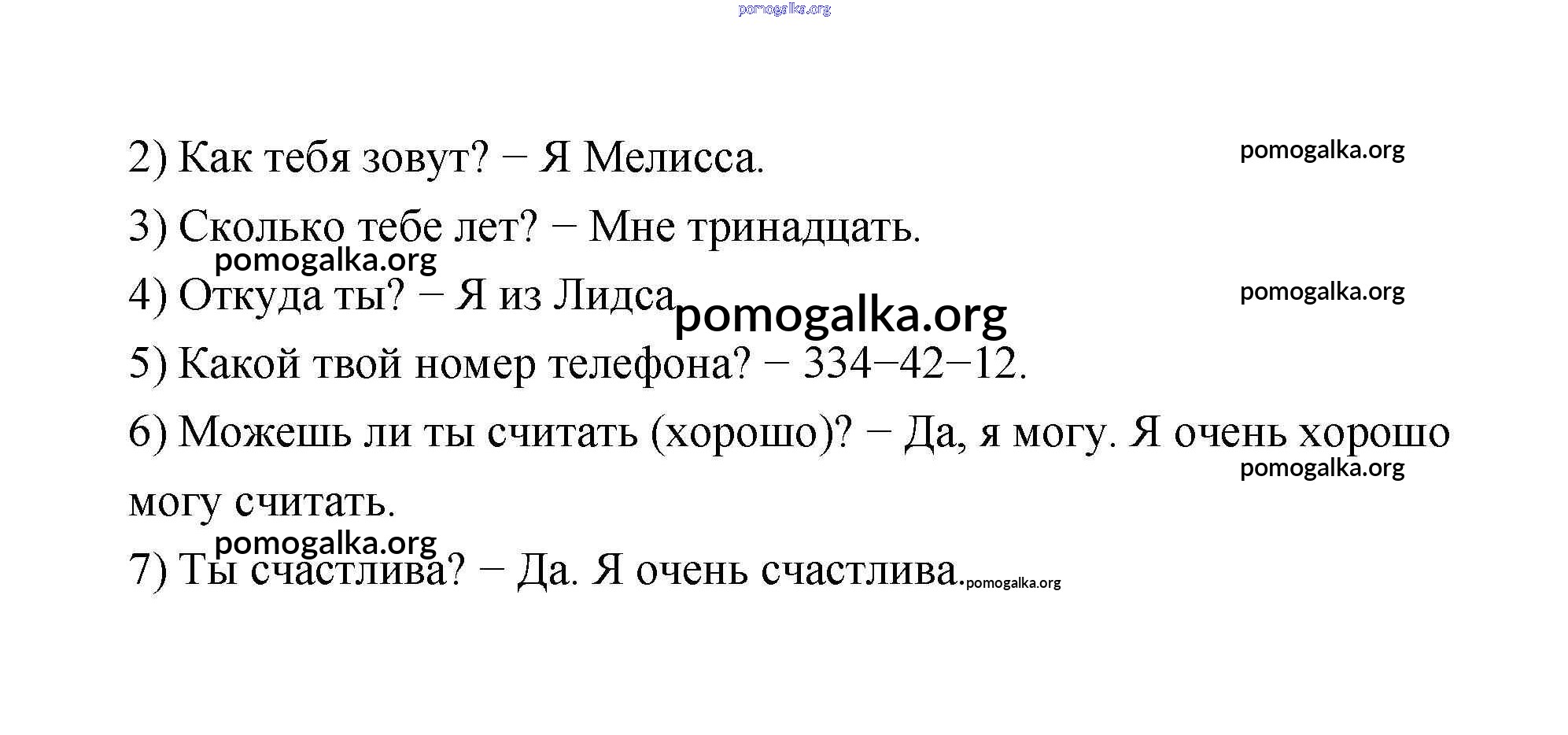 2) Как тебя зовут? − Я Мелисса.

3) Сколько тебе лет? − Мне тринадцать.

4) Откуда ты? − Я из Лидса

5) Какой твой номер телефона? − 334−42−12.

6) Можешь ли ты считать (хорошо)? − Да, я могу. Я очень хорошо могу считать.

7) Ты счастлива? − Да. Я очень счастлива.

pomogalka.org